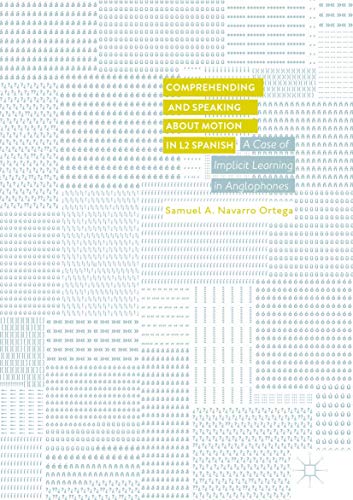 COMPREHENDING AND SPEAKING ABOUT MOTION IN L2 SPANISH

A Case of Implicit Learning in Anglophones

Samuel A. Navarro Ortega